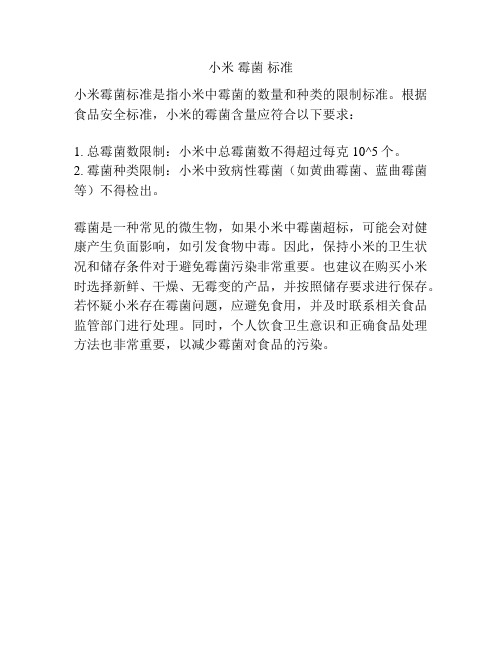 小米 霉菌 标准

小米霉菌标准是指小米中霉菌的数量和种类的限制标准。根据食品安全标准，小米的霉菌含量应符合以下要求：

1. 总霉菌数限制：小米中总霉菌数不得超过每克 10^5 个。
2. 霉菌种类限制：小米中致病性霉菌（如黄曲霉菌、蓝曲霉菌等）不得检出。

霉菌是一种常见的微生物，如果小米中霉菌超标，可能会对健康产生负面影响，如引发食物中毒。因此，保持小米的卫生状况和储存条件对于避免霉菌污染非常重要。也建议在购买小米时选择新鲜、干燥、无霉变的产品，并按照储存要求进行保存。若怀疑小米存在霉菌问题，应避免食用，并及时联系相关食品监管部门进行处理。同时，个人饮食卫生意识和正确食品处理方法也非常重要，以减少霉菌对食品的污染。